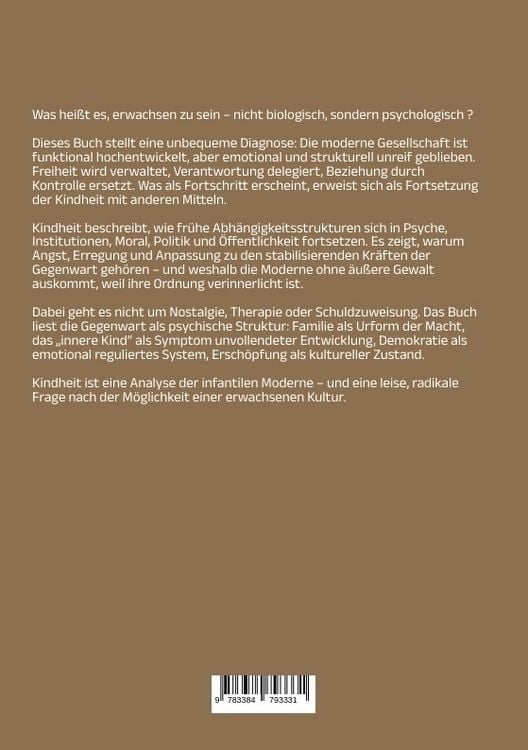 Was heißt es, erwachsen zu sein – nicht biologisch, sondern psychologisch ?

Dieses Buch stellt eine unbequeme Diagnose: Die moderne Gesellschaft ist funktional hochentwickelt, aber emotional und strukturell unreif geblieben. Freiheit wird verwaltet, Verantwortung delegiert, Beziehung durch Kontrolle ersetzt. Was als Fortschritt erscheint, erweist sich als Fortsetzung der Kindheit mit anderen Mitteln.

Kindheit beschreibt, wie frühe Abhängigkeitsstrukturen sich in Psyche, Institutionen, Moral, Politik und Öffentlichkeit fortsetzen. Es zeigt, warum Angst, Erregung und Anpassung zu den stabilisierenden Kräften der Gegenwart gehören – und weshalb die Moderne ohne äußere Gewalt auskommt, weil ihre Ordnung verinnerlicht ist.

Dabei geht es nicht um Nostalgie, Therapie oder Schuldzuweisung. Das Buch liest die Gegenwart als psychische Struktur: Familie als Urform der Macht, das „innere Kind" als Symptom unvollendeter Entwicklung, Demokratie als emotional reguliertes System, Erschöpfung als kultureller Zustand.

Kindheit ist eine Analyse der infantilen Moderne – und eine leise, radikale Frage nach der Möglichkeit einer erwachsenen Kultur.

9 783384 793331